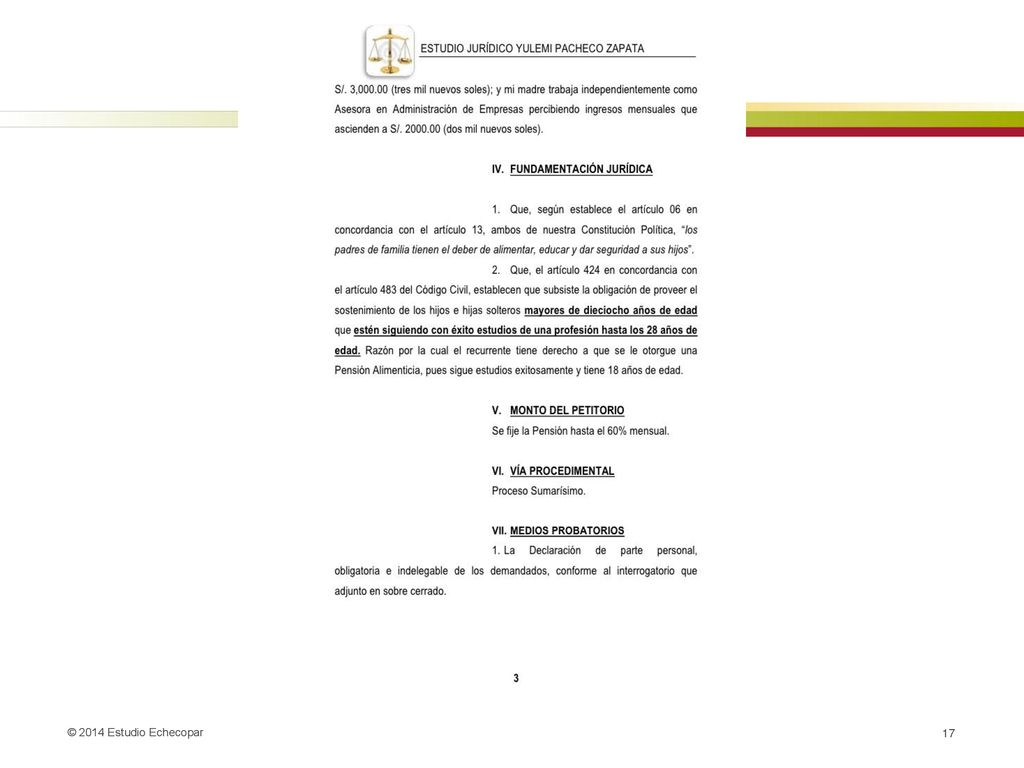 ESTUDIO JURÍDICO YULEMI PACHECO ZAPATA

S/. 3,000.00 (tres mil nuevos soles); y mi madre trabaja independientemente como Asesora en Administración de Empresas percibiendo ingresos mensuales que ascienden a S/. 2000.00 (dos mil nuevos soles).

IV. FUNDAMENTACIÓN JURÍDICA

1. Que, según establece el artículo 06 en concordancia con el artículo 13, ambos de nuestra Constitución Política, "los padres de familia tienen el deber de alimentar, educar y dar seguridad a sus hijos".

2. Que, el artículo 424 en concordancia con el artículo 483 del Código Civil, establecen que subsiste la obligación de proveer el sostenimiento de los hijos e hijas solteros mayores de dieciocho años de edad que estén siguiendo con éxito estudios de una profesión hasta los 28 años de edad. Razón por la cual el recurrente tiene derecho a que se le otorgue una Pensión Alimenticia, pues sigue estudios exitosamente y tiene 18 años de edad.

V. MONTO DEL PETITORIO
Se fije la Pensión hasta el 60% mensual.

VI. VÍA PROCEDIMENTAL
Proceso Sumarísimo.

VII. MEDIOS PROBATORIOS
1. La Declaración de parte personal, obligatoria e indelegable de los demandados, conforme al interrogatorio que adjunto en sobre cerrado.

3

© 2014 Estudio Echecopar

17